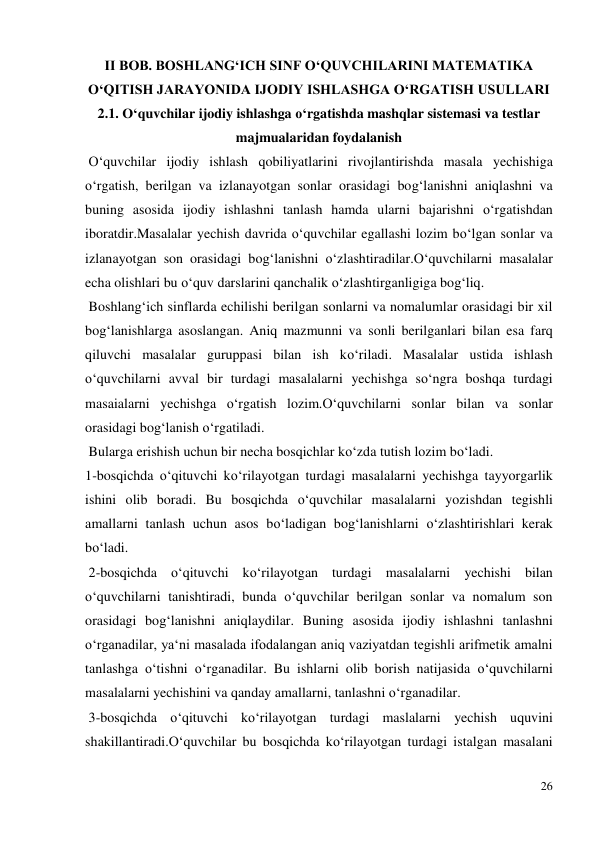 II BOB. BOSHLANG‘ICH SINF O‘QUVCHILARINI MATEMATIKA O‘QITISH JARAYONIDA IJODIY ISHLASHGA O‘RGATISH USULLARI
2.1. O‘quvchilar ijodiy ishlashga o‘rgatishda mashqlar sistemasi va testlar majmualaridan foydalanish

O‘quvchilar ijodiy ishlash qobiliyatlarini rivojlantirishda masala yechishiga o‘rgatish, berilgan va izlanayotgan sonlar orasidagi bog‘lanishni aniqlashni va buning asosida ijodiy ishlashni tanlash hamda ularni bajarishni o‘rgatishdan iboratdir.Masalalar yechish davrida o‘quvchilar egallashi lozim bo‘lgan sonlar va izlanayotgan son orasidagi bog‘lanishni o‘zlashtiradilar.O‘quvchilarni masalalar echa olishlari bu o‘quv darslarini qanchalik o‘zlashtirganligiga bog‘liq.

Boshlang‘ich sinflarda echilishi berilgan sonlarni va nomalumlar orasidagi bir xil bog‘lanishlarga asoslangan. Aniq mazmunni va sonli berilganlari bilan esa farq qiluvchi masalalar guruppasi bilan ish ko‘riladi. Masalalar ustida ishlash o‘quvchilarni avval bir turdagi masalalarni yechishga so‘ngra boshqa turdagi masaialarni yechishga o‘rgatish lozim.O‘quvchilarni sonlar bilan va sonlar orasidagi bog‘lanish o‘rgatiladi.

Bularga erishish uchun bir necha bosqichlar ko‘zda tutish lozim bo‘ladi.

1-bosqichda o‘qituvchi ko‘rilayotgan turdagi masalalarni yechishga tayyorgarlik ishini olib boradi. Bu bosqichda o‘quvchilar masalalarni yozishdan tegishli amallarni tanlash uchun asos bo‘ladigan bog‘lanishlarni o‘zlashtirishlari kerak bo‘ladi.

2-bosqichda o‘qituvchi ko‘rilayotgan turdagi masalalarni yechishi bilan o‘quvchilarni tanishtiradi, bunda o‘quvchilar berilgan sonlar va nomalum son orasidagi bog‘lanishni aniqlaydilar. Buning asosida ijodiy ishlashni tanlashni o‘rganadilar, ya‘ni masalada ifodalangan aniq vaziyatdan tegishli arifmetik amalni tanlashga o‘tishni o‘rganadilar. Bu ishlarni olib borish natijasida o‘quvchilarni masalalarni yechishini va qanday amallarni, tanlashni o‘rganadilar.

3-bosqichda o‘qituvchi ko‘rilayotgan turdagi maslalarni yechish uquvini shakillantiradi.O‘quvchilar bu bosqichda ko‘rilayotgan turdagi istalgan masalani

26